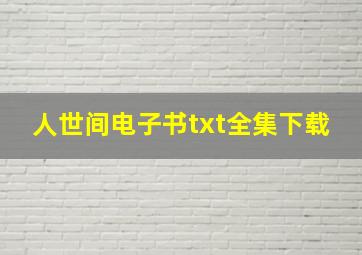 人世间电子书txt全集下载